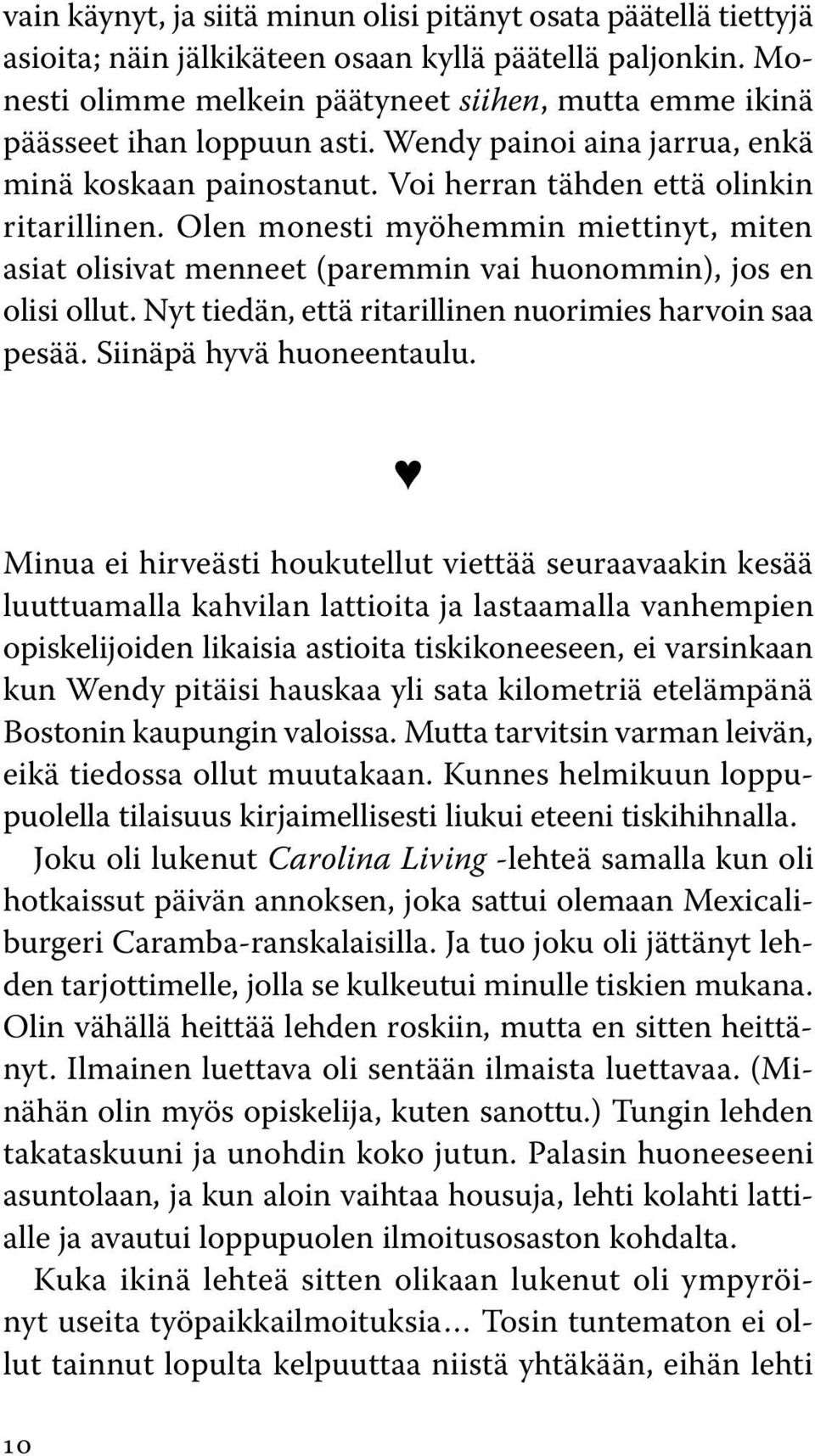 vain käynyt, ja siitä minun olisi pitänyt osata päätellä tiettyjä asioita; näin jälkikäteen osaan kyllä päätellä paljonkin. Monesti olimme melkein päätyneet siihen, mutta emme ikinä päässeet ihan loppuun asti. Wendy painoi aina jarrua, enkä minä koskaan painostanut. Voi herran tähden että olinkin ritarillinen. Olen monesti myöhemmin miettinyt, miten asiat olisivat menneet (paremmin vai huonommin), jos en olisi ollut. Nyt tiedän, että ritarillinen nuorimies harvoin saa pesää. Siinäpä hyvä huoneentaulu.

♥

Minua ei hirveästi houkutellut viettää seuraavaakin kesää luuttuamalla kahvilan lattioita ja lastaamalla vanhempien opiskelijoiden likaisia astioita tiskikoneeseen, ei varsinkaan kun Wendy pitäisi hauskaa yli sata kilometriä etelämpänä Bostonin kaupungin valoissa. Mutta tarvitsin varman leivän, eikä tiedossa ollut muutakaan. Kunnes helmikuun loppupuolella tilaisuus kirjaimellisesti liukui eteeni tiskihihnalla.

Joku oli lukenut Carolina Living -lehteä samalla kun oli hotkaissut päivän annoksen, joka sattui olemaan Mexicaliburgeri Caramba-ranskalaisilla. Ja tuo joku oli jättänyt lehden tarjottimelle, jolla se kulkeutui minulle tiskien mukana. Olin vähällä heittää lehden roskiin, mutta en sitten heittänyt. Ilmainen luettava oli sentään ilmaista luettavaa. (Minähän olin myös opiskelija, kuten sanottu.) Tungin lehden takataskuuni ja unohdin koko jutun. Palasin huoneeseeni asuntolaan, ja kun aloin vaihtaa housuja, lehti kolahti lattialle ja avautui loppupuolen ilmoitusosaston kohdalta.

Kuka ikinä lehteä sitten olikaan lukenut oli ympyröinyt useita työpaikkailmoituksia… Tosin tuntematon ei ollut tainnut lopulta kelpuuttaa niistä yhtäkään, eihän lehti

10